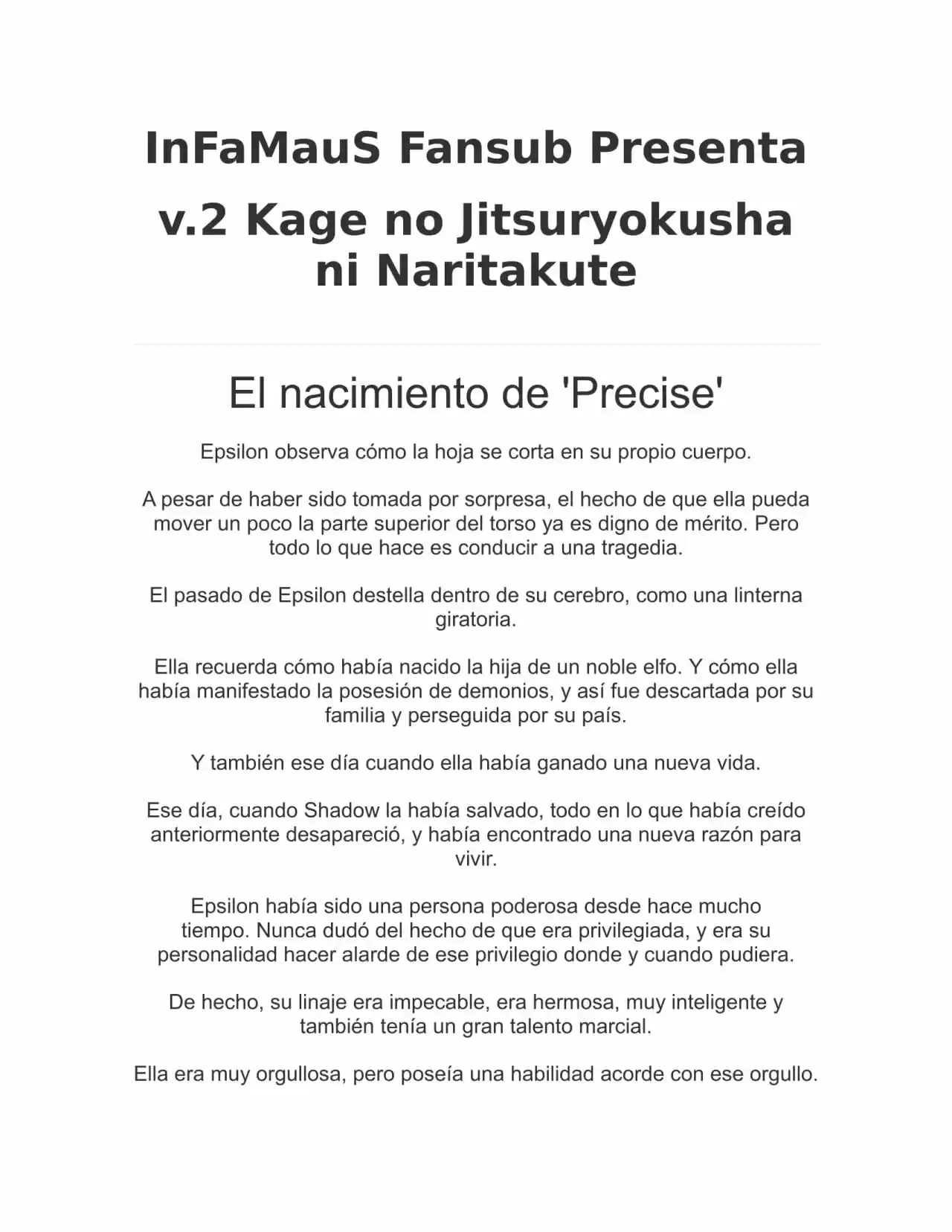 InFaMauS Fansub Presenta

v.2 Kage no Jitsuryokusha ni Naritakute

El nacimiento de 'Precise'

Epsilon observa cómo la hoja se corta en su propio cuerpo.

A pesar de haber sido tomada por sorpresa, el hecho de que ella pueda mover un poco la parte superior del torso ya es digno de mérito. Pero todo lo que hace es conducir a una tragedia.

El pasado de Epsilon destella dentro de su cerebro, como una linterna giratoria.

Ella recuerda cómo había nacido la hija de un noble elfo. Y cómo ella había manifestado la posesión de demonios, y así fue descartada por su familia y perseguida por su país.

Y también ese día cuando ella había ganado una nueva vida.

Ese día, cuando Shadow la había salvado, todo en lo que había creído anteriormente desapareció, y había encontrado una nueva razón para vivir.

Epsilon había sido una persona poderosa desde hace mucho tiempo. Nunca dudó del hecho de que era privilegiada, y era su personalidad hacer alarde de ese privilegio donde y cuando pudiera.

De hecho, su linaje era impecable, era hermosa, muy inteligente y también tenía un gran talento marcial.

Ella era muy orgullosa, pero poseía una habilidad acorde con ese orgullo.